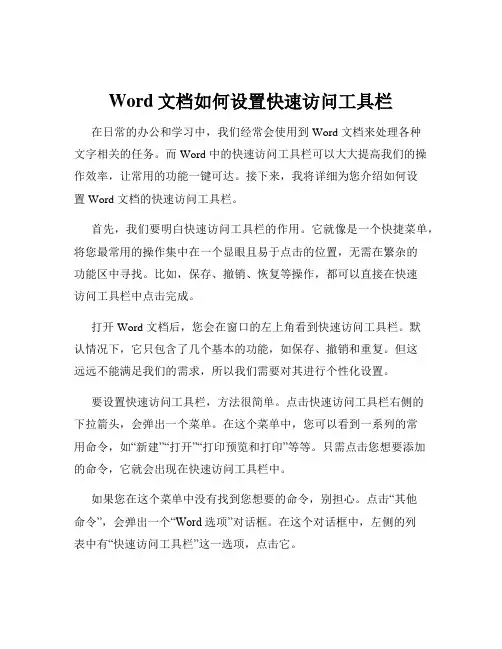 Word 文档如何设置快速访问工具栏

在日常的办公和学习中，我们经常会使用到 Word 文档来处理各种文字相关的任务。而 Word 中的快速访问工具栏可以大大提高我们的操作效率，让常用的功能一键可达。接下来，我将详细为您介绍如何设置 Word 文档的快速访问工具栏。

首先，我们要明白快速访问工具栏的作用。它就像是一个快捷菜单，将您最常用的操作集中在一个显眼且易于点击的位置，无需在繁杂的功能区中寻找。比如，保存、撤销、恢复等操作，都可以直接在快速访问工具栏中点击完成。

打开 Word 文档后，您会在窗口的左上角看到快速访问工具栏。默认情况下，它只包含了几个基本的功能，如保存、撤销和重复。但这远远不能满足我们的需求，所以我们需要对其进行个性化设置。

要设置快速访问工具栏，方法很简单。点击快速访问工具栏右侧的下拉箭头，会弹出一个菜单。在这个菜单中，您可以看到一系列的常用命令，如“新建”“打开”“打印预览和打印”等等。只需点击您想要添加的命令，它就会出现在快速访问工具栏中。

如果您在这个菜单中没有找到您想要的命令，别担心。点击“其他命令”，会弹出一个“Word 选项”对话框。在这个对话框中，左侧的列表中有“快速访问工具栏”这一选项，点击它。